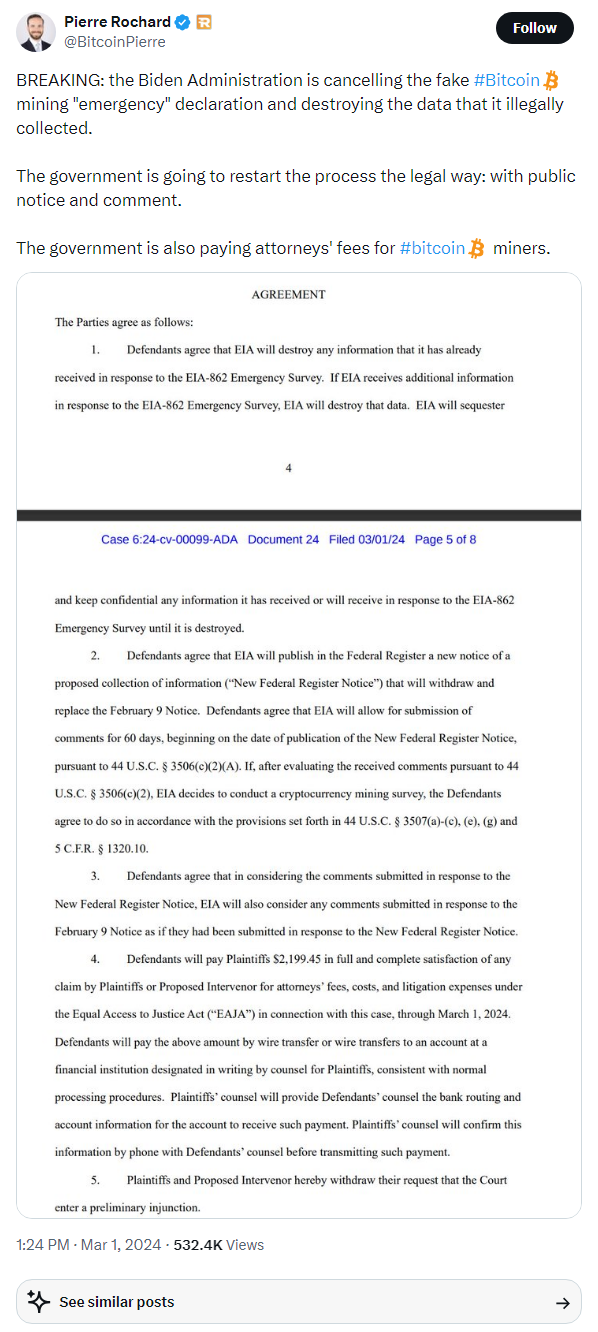 Pierre Rochard
@BitcoinPierre

Follow

BREAKING: the Biden Administration is cancelling the fake #Bitcoin mining "emergency" declaration and destroying the data that it illegally collected.

The government is going to restart the process the legal way: with public notice and comment.

The government is also paying attorneys' fees for #bitcoin miners.

AGREEMENT

The Parties agree as follows:

1. Defendants agree that EIA will destroy any information that it has already received in response to the EIA-862 Emergency Survey. If EIA receives additional information in response to the EIA-862 Emergency Survey, EIA will destroy that data. EIA will sequester

4

Case 6:24-cv-00099-ADA Document 24 Filed 03/01/24 Page 5 of 8

and keep confidential any information it has received or will receive in response to the EIA-862 Emergency Survey until it is destroyed.

2. Defendants agree that EIA will publish in the Federal Register a new notice of a proposed collection of information ("New Federal Register Notice") that will withdraw and replace the February 9 Notice. Defendants agree that EIA will allow for submission of comments for 60 days, beginning on the date of publication of the New Federal Register Notice, pursuant to 44 U.S.C. § 3506(c)(2)(A). If, after evaluating the received comments pursuant to 44 U.S.C. § 3506(c)(2), EIA decides to conduct a cryptocurrency mining survey, the Defendants agree to do so in accordance with the provisions set forth in 44 U.S.C. § 3507(a)-(c), (e), (g) and 5 C.F.R. § 1320.10.

3. Defendants agree that in considering the comments submitted in response to the New Federal Register Notice, EIA will also consider any comments submitted in response to the February 9 Notice as if they had been submitted in response to the New Federal Register Notice.

4. Defendants will pay Plaintiffs $2,199.45 in full and complete satisfaction of any claim by Plaintiffs or Proposed Intervenor for attorneys' fees, costs, and litigation expenses under the Equal Access to Justice Act ("EAJA") in connection with this case, through March 1, 2024. Defendants will pay the above amount by wire transfer or wire transfers to an account at a financial institution designated in writing by counsel for Plaintiffs, consistent with normal processing procedures. Plaintiffs' counsel will provide Defendants' counsel the bank routing and account information for the account to receive such payment. Plaintiffs' counsel will confirm this information by phone with Defendants' counsel before transmitting such payment.

5. Plaintiffs and Proposed Intervenor hereby withdraw their request that the Court enter a preliminary injunction.

1:24 PM · Mar 1, 2024 · 532.4K Views

See similar posts